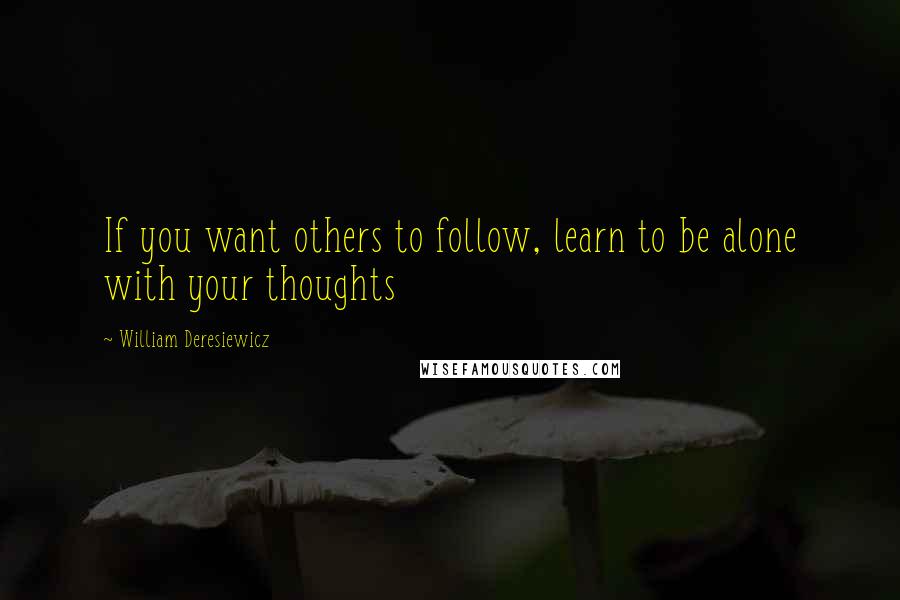 If you want others to follow, learn to be alone with your thoughts

~ William Deresiewicz

WISEFAMOUSQUOTES.COM